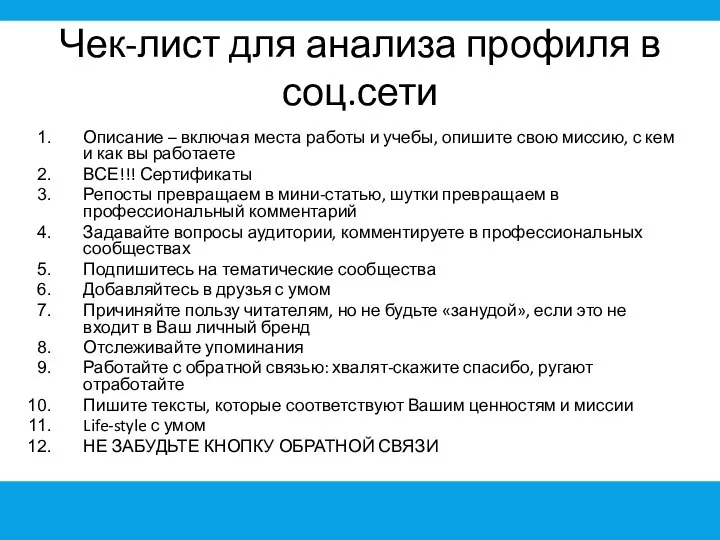 Чек-лист для анализа профиля в соц.сети

1. Описание – включая места работы и учебы, опишите свою миссию, с кем и как вы работаете
2. ВСЕ!!! Сертификаты
3. Репосты превращаем в мини-статью, шутки превращаем в профессиональный комментарий
4. Задавайте вопросы аудитории, комментируете в профессиональных сообществах
5. Подпишитесь на тематические сообщества
6. Добавляйтесь в друзья с умом
7. Причиняйте пользу читателям, но не будьте «занудой», если это не входит в Ваш личный бренд
8. Отслеживайте упоминания
9. Работайте с обратной связью: хвалят-скажите спасибо, ругают отработайте
10. Пишите тексты, которые соответствуют Вашим ценностям и миссии
11. Life-style с умом
12. НЕ ЗАБУДЬТЕ КНОПКУ ОБРАТНОЙ СВЯЗИ